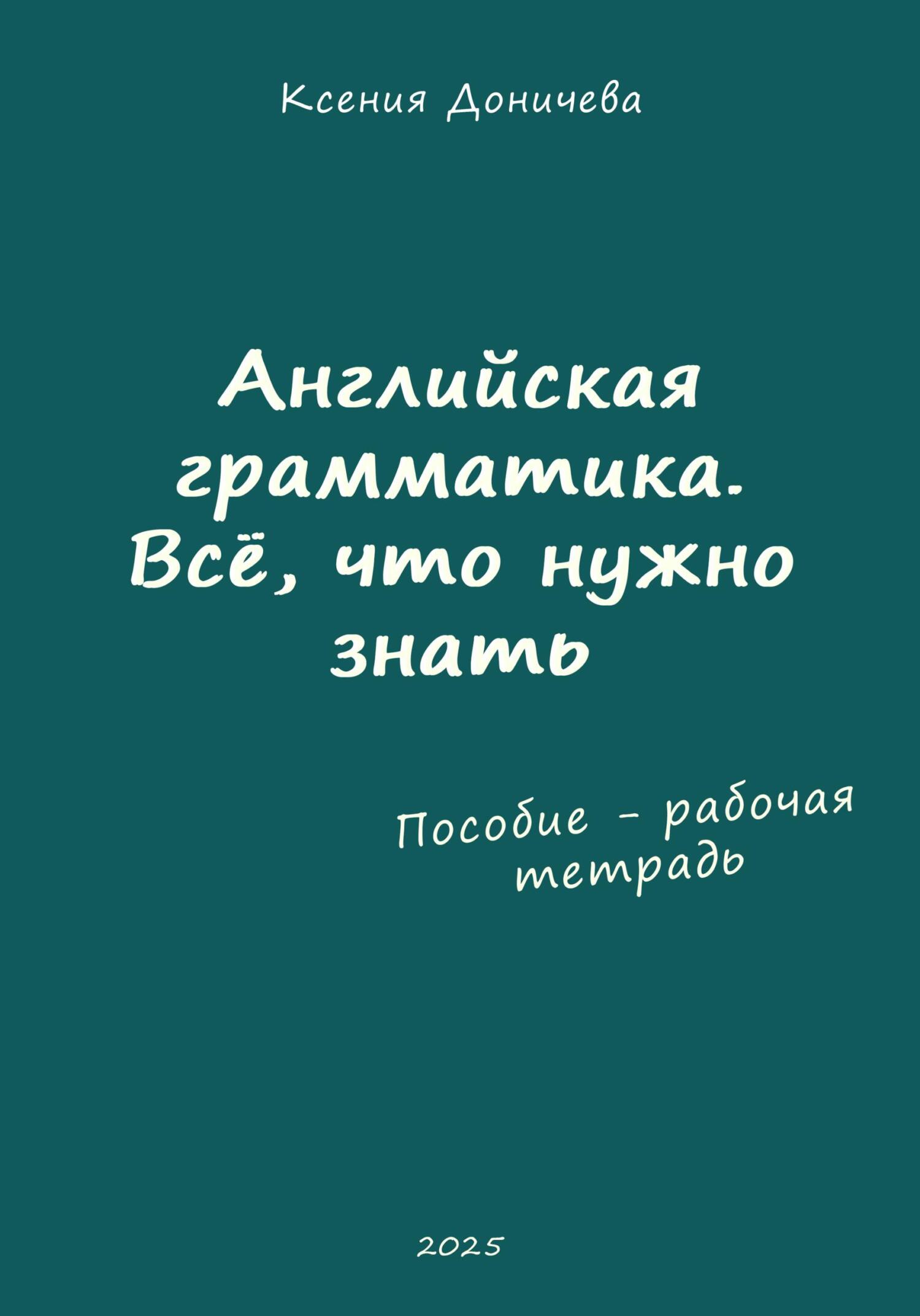 Ксения Доничева

Английская грамматика. Всё, что нужно знать

Пособие - рабочая тетрадь

2025